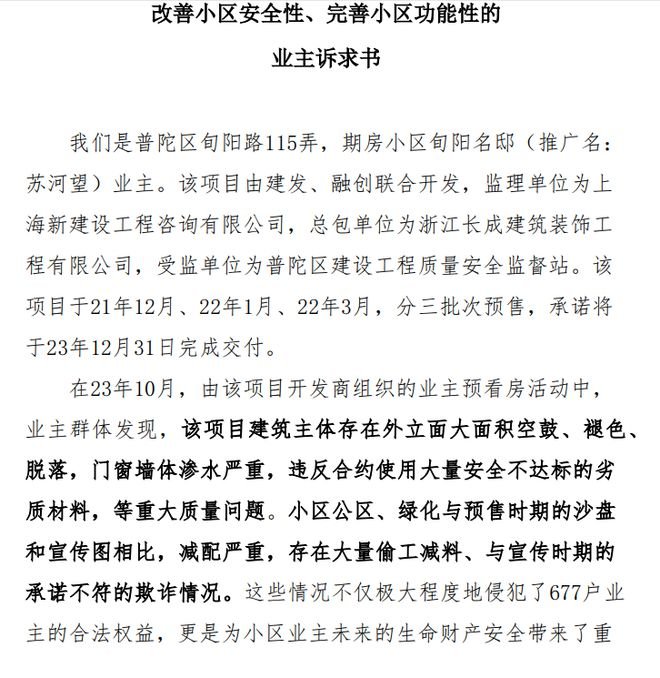 改善小区安全性、完善小区功能性的

业主诉求书

我们是普陀区旬阳路115弄，期房小区旬阳名邸（推广名：苏河望）业主。该项目由建发、融创联合开发，监理单位为上海新建设工程咨询有限公司，总包单位为浙江长成建筑装饰工程有限公司，受监单位为普陀区建设工程质量安全监督站。该项目于21年12月、22年1月、22年3月，分三批次预售，承诺将于23年12月31日完成交付。

在23年10月，由该项目开发商组织的业主预看房活动中，业主群体发现，该项目建筑主体存在外立面大面积空鼓、褪色、脱落，门窗墙体渗水严重，违反合约使用大量安全不达标的劣质材料，等重大质量问题。小区公区、绿化与预售时期的沙盘和宣传图相比，减配严重，存在大量偷工减料、与宣传时期的承诺不符的欺诈情况。这些情况不仅极大程度地侵犯了677户业主的合法权益，更是为小区业主未来的生命财产安全带来了重